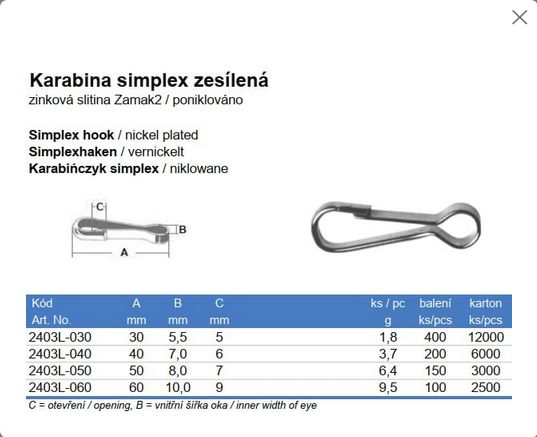 Karabina simplex zesílená
zinková slitina Zamak2 / poniklováno

Simplex hook / nickel plated
Simplexhaken / vernickelt
Karabińczyk simplex / niklowane

C
B
A

| Kód Art. No. | A mm | B mm | C mm | ks / pc g | balení ks/pcs | karton ks/pcs |
|---|---|---|---|---|---|---|
| 2403L-030 | 30 | 5,5 | 5 | 1,8 | 400 | 12000 |
| 2403L-040 | 40 | 7,0 | 6 | 3,7 | 200 | 6000 |
| 2403L-050 | 50 | 8,0 | 7 | 6,4 | 150 | 3000 |
| 2403L-060 | 60 | 10,0 | 9 | 9,5 | 100 | 2500 |

C = otevření / opening, B = vnitřní šířka oka / inner width of eye